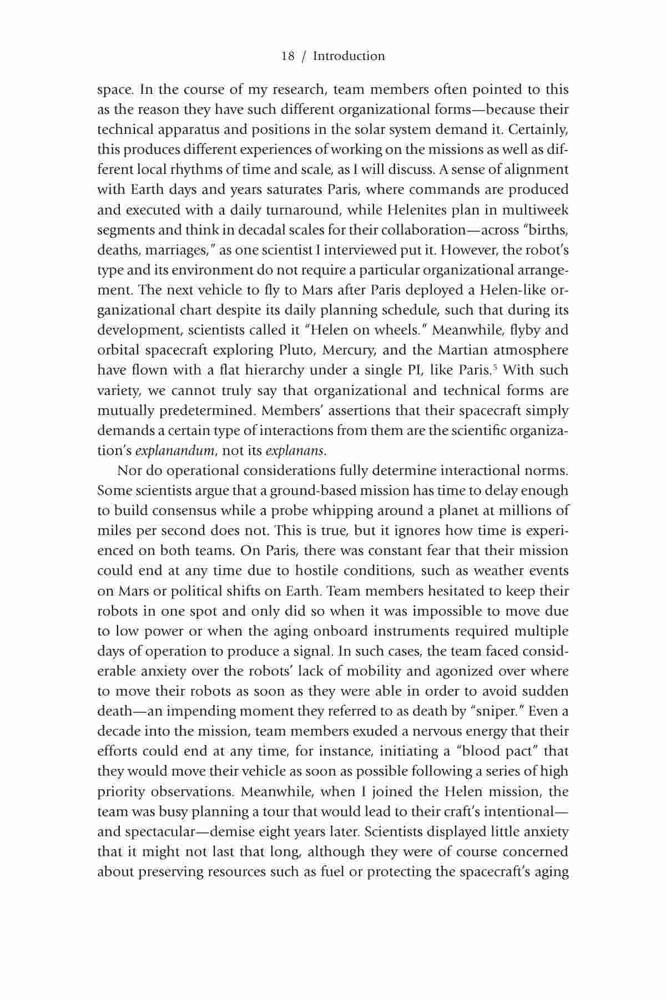 18 / Introduction

space. In the course of my research, team members often pointed to this as the reason they have such different organizational forms—because their technical apparatus and positions in the solar system demand it. Certainly, this produces different experiences of working on the missions as well as different local rhythms of time and scale, as I will discuss. A sense of alignment with Earth days and years saturates Paris, where commands are produced and executed with a daily turnaround, while Helenites plan in multiweek segments and think in decadal scales for their collaboration—across "births, deaths, marriages," as one scientist I interviewed put it. However, the robot's type and its environment do not require a particular organizational arrangement. The next vehicle to fly to Mars after Paris deployed a Helen-like organizational chart despite its daily planning schedule, such that during its development, scientists called it "Helen on wheels." Meanwhile, flyby and orbital spacecraft exploring Pluto, Mercury, and the Martian atmosphere have flown with a flat hierarchy under a single PI, like Paris.$^5$ With such variety, we cannot truly say that organizational and technical forms are mutually predetermined. Members' assertions that their spacecraft simply demands a certain type of interactions from them are the scientific organization's *explanandum*, not its *explanans*.

Nor do operational considerations fully determine interactional norms. Some scientists argue that a ground-based mission has time to delay enough to build consensus while a probe whipping around a planet at millions of miles per second does not. This is true, but it ignores how time is experienced on both teams. On Paris, there was constant fear that their mission could end at any time due to hostile conditions, such as weather events on Mars or political shifts on Earth. Team members hesitated to keep their robots in one spot and only did so when it was impossible to move due to low power or when the aging onboard instruments required multiple days of operation to produce a signal. In such cases, the team faced considerable anxiety over the robots' lack of mobility and agonized over where to move their robots as soon as they were able in order to avoid sudden death—an impending moment they referred to as death by "sniper." Even a decade into the mission, team members exuded a nervous energy that their efforts could end at any time, for instance, initiating a "blood pact" that they would move their vehicle as soon as possible following a series of high priority observations. Meanwhile, when I joined the Helen mission, the team was busy planning a tour that would lead to their craft's intentional—and spectacular—demise eight years later. Scientists displayed little anxiety that it might not last that long, although they were of course concerned about preserving resources such as fuel or protecting the spacecraft's aging